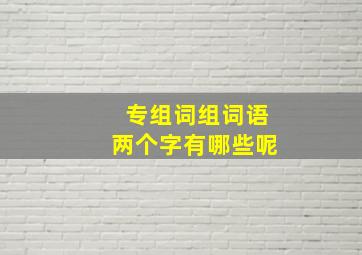 专组词组词语
两个字有哪些呢